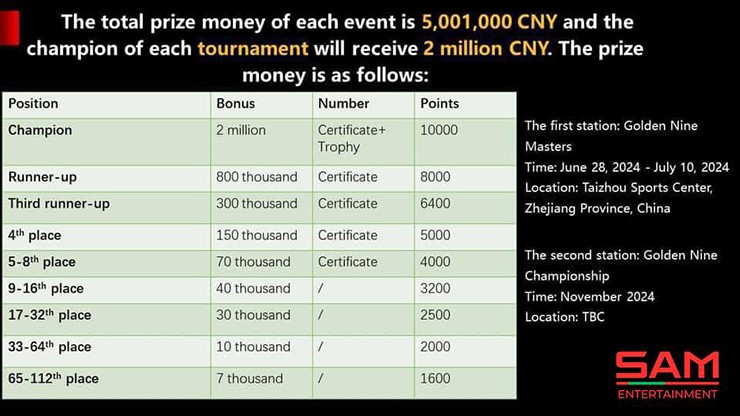 The total prize money of each event is 5,001,000 CNY and the champion of each tournament will receive 2 million CNY. The prize money is as follows:

| Position | Bonus | Number | Points |
|---|---|---|---|
| Champion | 2 million | Certificate+ Trophy | 10000 |
| Runner-up | 800 thousand | Certificate | 8000 |
| Third runner-up | 300 thousand | Certificate | 6400 |
| 4$^{th}$ place | 150 thousand | Certificate | 5000 |
| 5-8$^{th}$ place | 70 thousand | Certificate | 4000 |
| 9-16$^{th}$ place | 40 thousand | / | 3200 |
| 17-32$^{th}$ place | 30 thousand | / | 2500 |
| 33-64$^{th}$ place | 10 thousand | / | 2000 |
| 65-112$^{th}$ place | 7 thousand | / | 1600 |

The first station: Golden Nine Masters
Time: June 28, 2024 - July 10, 2024
Location: Taizhou Sports Center, Zhejiang Province, China

The second station: Golden Nine Championship
Time: November 2024
Location: TBC

SAM
ENTERTAINMENT